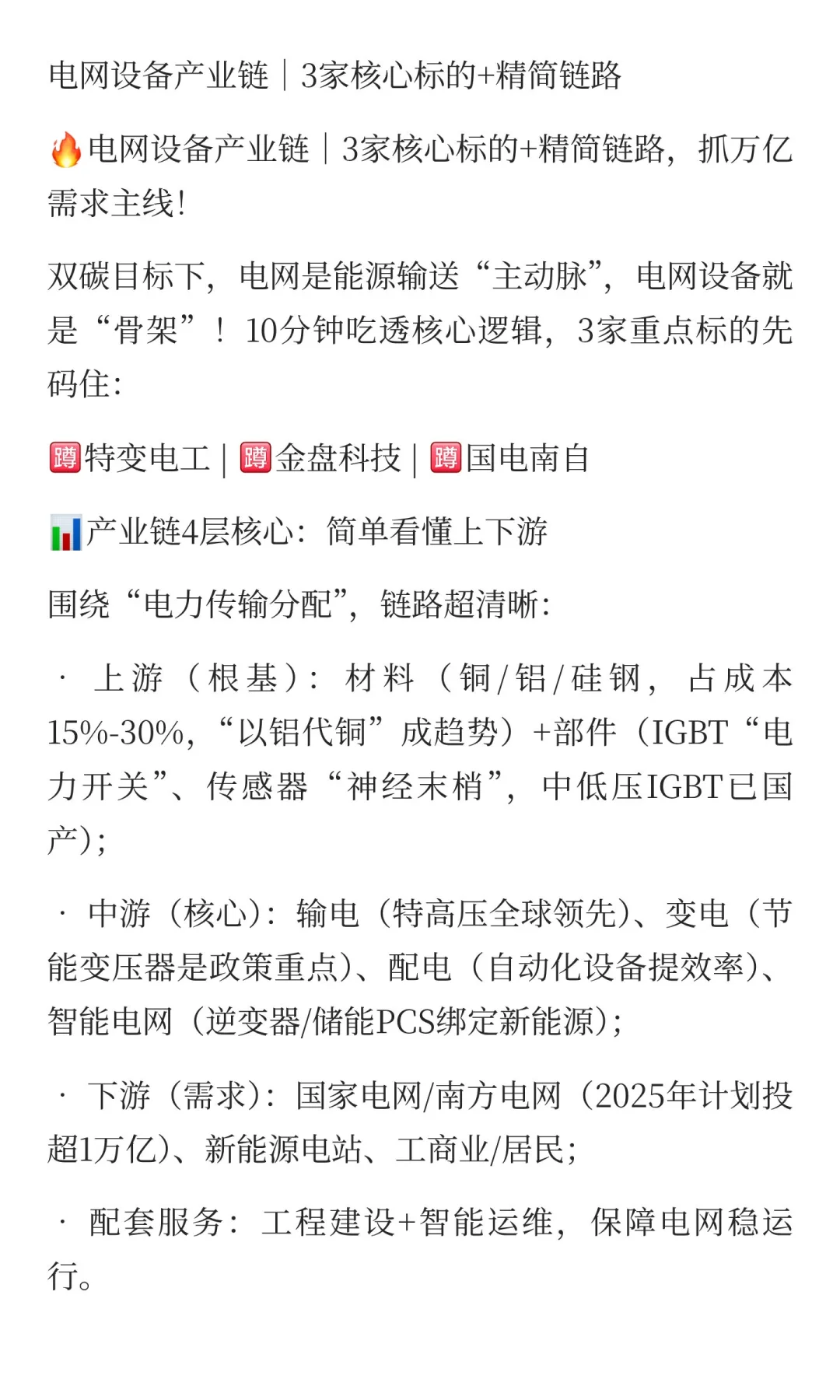 电网设备产业链｜3家核心标的+精简链路

🔥电网设备产业链｜3家核心标的+精简链路，抓万亿需求主线！

双碳目标下，电网是能源输送“主动脉”，电网设备就是“骨架”！10分钟吃透核心逻辑，3家重点标的先码住：

蹲特变电工 | 蹲金盘科技 | 蹲国电南自

📊产业链4层核心：简单看懂上下游

围绕“电力传输分配”，链路超清晰：

· 上游（根基）：材料（铜/铝/硅钢，占成本15%-30%，“以铝代铜”成趋势）+部件（IGBT“电力开关”、传感器“神经末梢”，中低压IGBT已国产）；

· 中游（核心）：输电（特高压全球领先）、变电（节能变压器是政策重点）、配电（自动化设备提效率）、智能电网（逆变器/储能PCS绑定新能源）；

· 下游（需求）：国家电网/南方电网（2025年计划投超1万亿）、新能源电站、工商业/居民；

· 配套服务：工程建设+智能运维，保障电网稳运行。